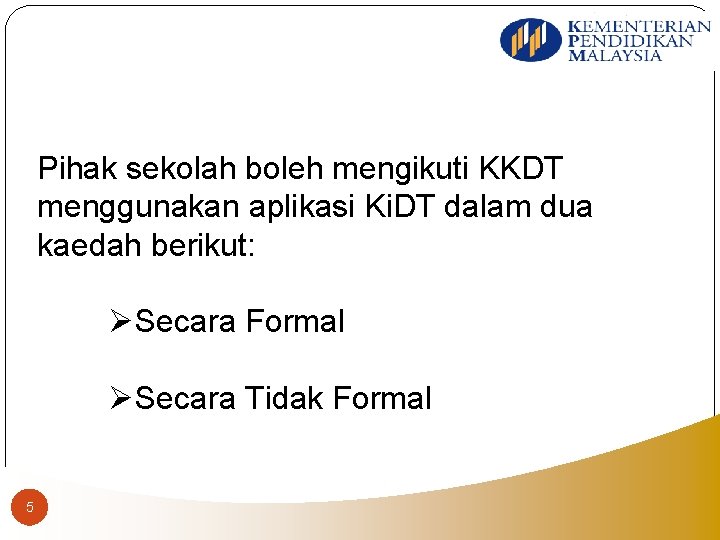 KEMENTERIAN PENDIDIKAN MALAYSIA

Pihak sekolah boleh mengikuti KKDT menggunakan aplikasi KiDT dalam dua kaedah berikut:

➢Secara Formal

➢Secara Tidak Formal

5